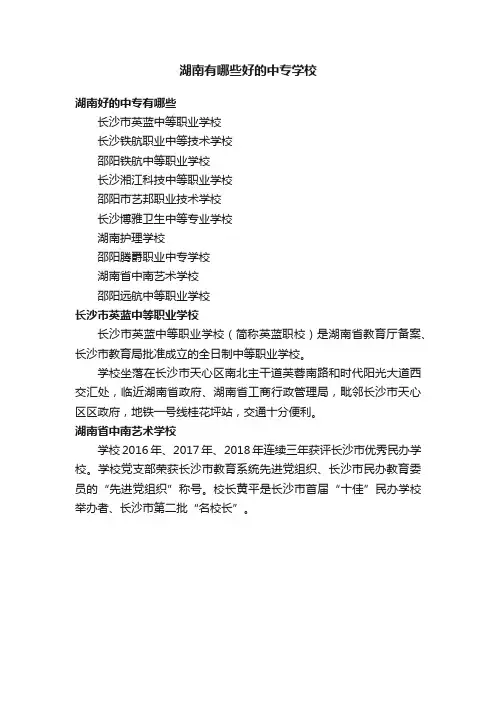 湖南有哪些好的中专学校

湖南好的中专有哪些

长沙市英蓝中等职业学校

长沙铁航职业中等技术学校

邵阳铁航中等职业学校

长沙湘江科技中等职业学校

邵阳市艺邦职业技术学校

长沙博雅卫生中等专业学校

湖南护理学校

邵阳腾爵职业中专学校

湖南省中南艺术学校

邵阳远航中等职业学校

长沙市英蓝中等职业学校

长沙市英蓝中等职业学校（简称英蓝职校）是湖南省教育厅备案、长沙市教育局批准成立的全日制中等职业学校。

学校坐落在长沙市天心区南北主干道芙蓉南路和时代阳光大道西交汇处，临近湖南省政府、湖南省工商行政管理局，毗邻长沙市天心区区政府，地铁一号线桂花坪站，交通十分便利。

湖南省中南艺术学校

学校 2016 年、2017 年、2018 年连续三年获评长沙市优秀民办学校。学校党支部荣获长沙市教育系统先进党组织、长沙市民办教育委员的“先进党组织”称号。校长黄平是长沙市首届“十佳”民办学校举办者、长沙市第二批“名校长”。